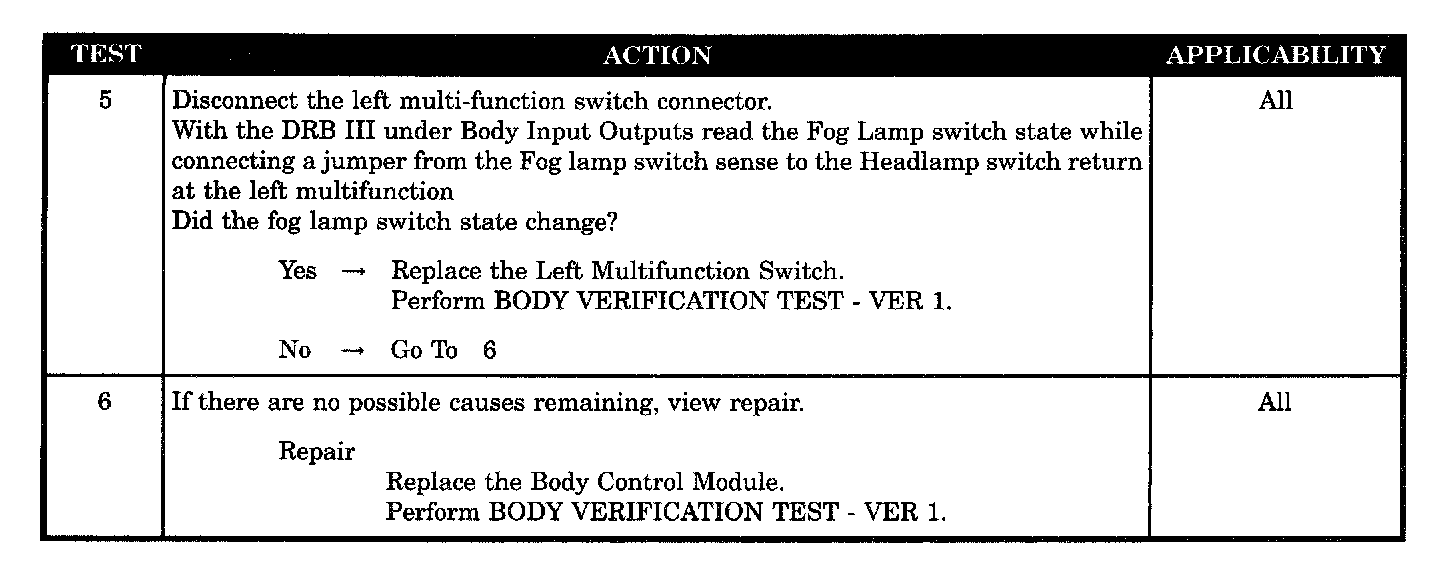 | TEST | ACTION | APPLICABILITY |
|---|---|---|
| 5 | Disconnect the left multi-function switch connector. With the DRB III under Body Input Outputs read the Fog Lamp switch state while connecting a jumper from the Fog lamp switch sense to the Headlamp switch return at the left multifunction Did the fog lamp switch state change? Yes → Replace the Left Multifunction Switch. Perform BODY VERIFICATION TEST - VER 1. No → Go To 6 | All |
| 6 | If there are no possible causes remaining, view repair. Repair Replace the Body Control Module. Perform BODY VERIFICATION TEST - VER 1. | All |